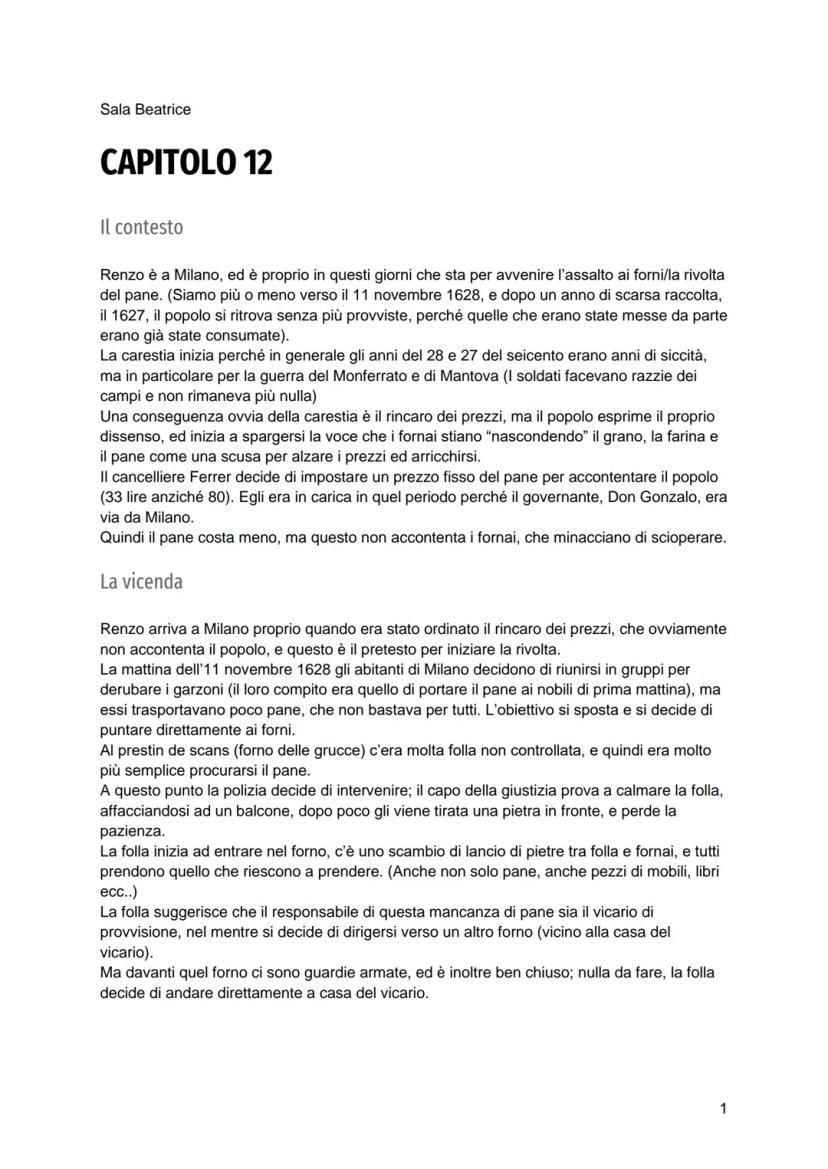 Sala Beatrice

CAPITOLO 12

Il contesto

Renzo è a Milano, ed è proprio in questi giorni che sta per avvenire l'assalto ai forni/la rivolta del pane. (Siamo più o meno verso il 11 novembre 1628, e dopo un anno di scarsa raccolta, il 1627, il popolo si ritrova senza più provviste, perché quelle che erano state messe da parte erano già state consumate).
La carestia inizia perché in generale gli anni del 28 e 27 del seicento erano anni di siccità, ma in particolare per la guerra del Monferrato e di Mantova (I soldati facevano razzie dei campi e non rimaneva più nulla)
Una conseguenza ovvia della carestia è il rincaro dei prezzi, ma il popolo esprime il proprio dissenso, ed inizia a spargersi la voce che i fornai stiano "nascondendo" il grano, la farina e il pane come una scusa per alzare i prezzi ed arricchirsi.
Il cancelliere Ferrer decide di impostare un prezzo fisso del pane per accontentare il popolo (33 lire anziché 80). Egli era in carica in quel periodo perché il governante, Don Gonzalo, era via da Milano.
Quindi il pane costa meno, ma questo non accontenta i fornai, che minacciano di scioperare.

La vicenda

Renzo arriva a Milano proprio quando era stato ordinato il rincaro dei prezzi, che ovviamente non accontenta il popolo, e questo è il pretesto per iniziare la rivolta.
La mattina dell'11 novembre 1628 gli abitanti di Milano decidono di riunirsi in gruppi per derubare i garzoni (il loro compito era quello di portare il pane ai nobili di prima mattina), ma essi trasportavano poco pane, che non bastava per tutti. L'obiettivo si sposta e si decide di puntare direttamente ai forni.
Al prestin de scans (forno delle grucce) c'era molta folla non controllata, e quindi era molto più semplice procurarsi il pane.
A questo punto la polizia decide di intervenire; il capo della giustizia prova a calmare la folla, affacciandosi ad un balcone, dopo poco gli viene tirata una pietra in fronte, e perde la pazienza.
La folla inizia ad entrare nel forno, c'è uno scambio di lancio di pietre tra folla e fornai, e tutti prendono quello che riescono a prendere. (Anche non solo pane, anche pezzi di mobili, libri ecc..)
La folla suggerisce che il responsabile di questa mancanza di pane sia il vicario di provvisione, nel mentre si decide di dirigersi verso un altro forno (vicino alla casa del vicario).
Ma davanti quel forno ci sono guardie armate, ed è inoltre ben chiuso; nulla da fare, la folla decide di andare direttamente a casa del vicario.

1